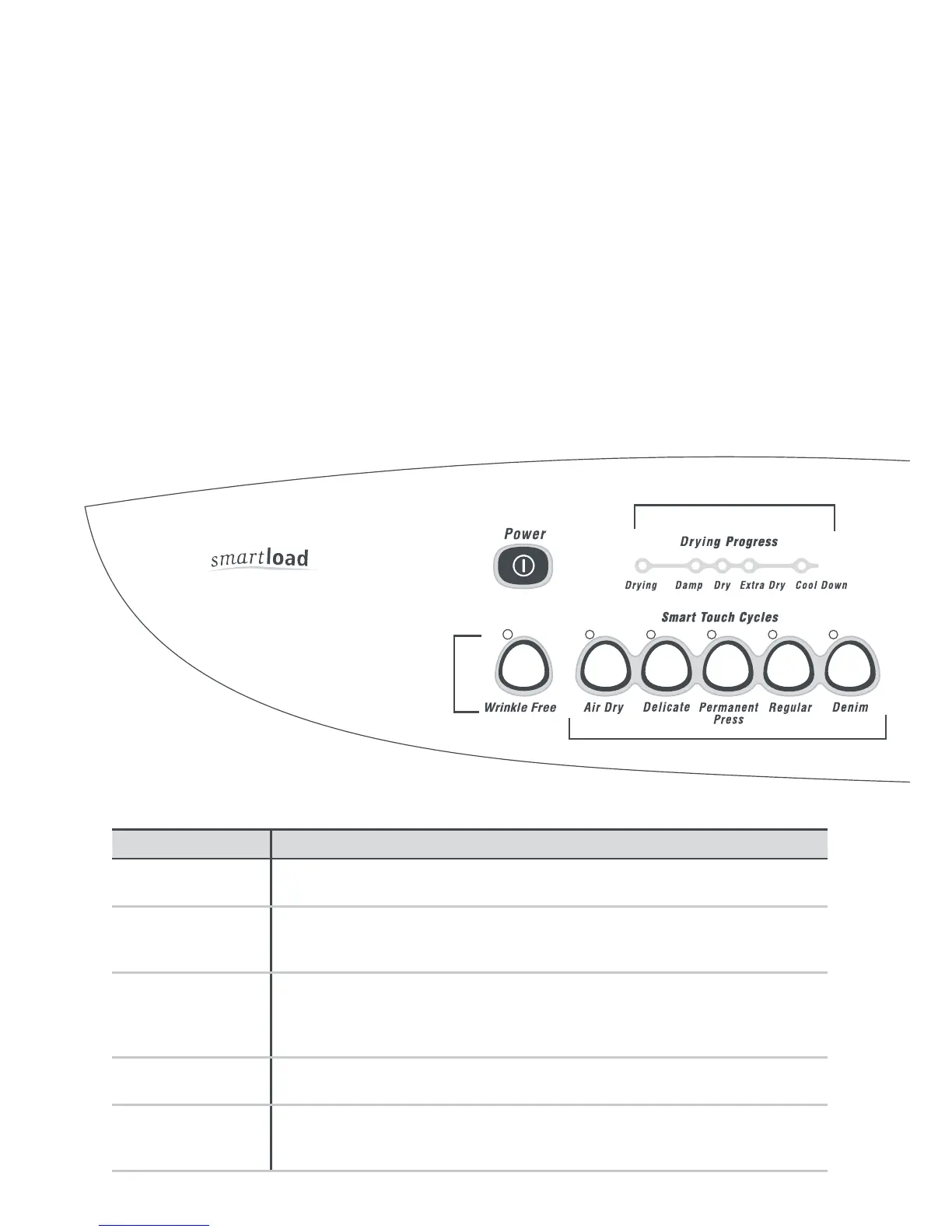 smartload

Power

Drying Progress

Drying Damp Dry Extra Dry Cool Down

Smart Touch Cycles

Wrinkle Free Air Dry Delicate Permanent Press Regular Denim